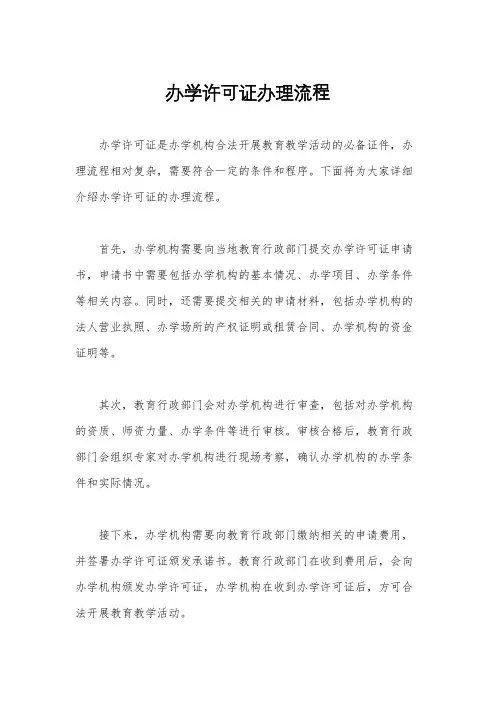 办学许可证办理流程

办学许可证是办学机构合法开展教育教学活动的必备证件，办理流程相对复杂，需要符合一定的条件和程序。下面将为大家详细介绍办学许可证的办理流程。

首先，办学机构需要向当地教育行政部门提交办学许可证申请书，申请书中需要包括办学机构的基本情况、办学项目、办学条件等相关内容。同时，还需要提交相关的申请材料，包括办学机构的法人营业执照、办学场所的产权证明或租赁合同、办学机构的资金证明等。

其次，教育行政部门会对办学机构进行审查，包括对办学机构的资质、师资力量、办学条件等进行审核。审核合格后，教育行政部门会组织专家对办学机构进行现场考察，确认办学机构的办学条件和实际情况。

接下来，办学机构需要向教育行政部门缴纳相关的申请费用，并签署办学许可证颁发承诺书。教育行政部门在收到费用后，会向办学机构颁发办学许可证，办学机构在收到办学许可证后，方可合法开展教育教学活动。